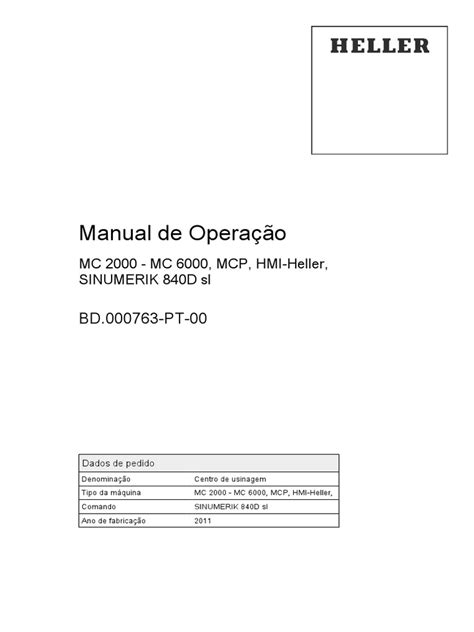 HELLER

Manual de Operação

MC 2000 - MC 6000, MCP, HMI-Heller, SINUMERIK 840D sl

BD.000763-PT-00

Dados de pedido

Denominação Centro de usinagem
Tipo da máquina MC 2000 - MC 6000, MCP, HMI-Heller,
Comando SINUMERIK 840D sl
Ano de fabricação 2011